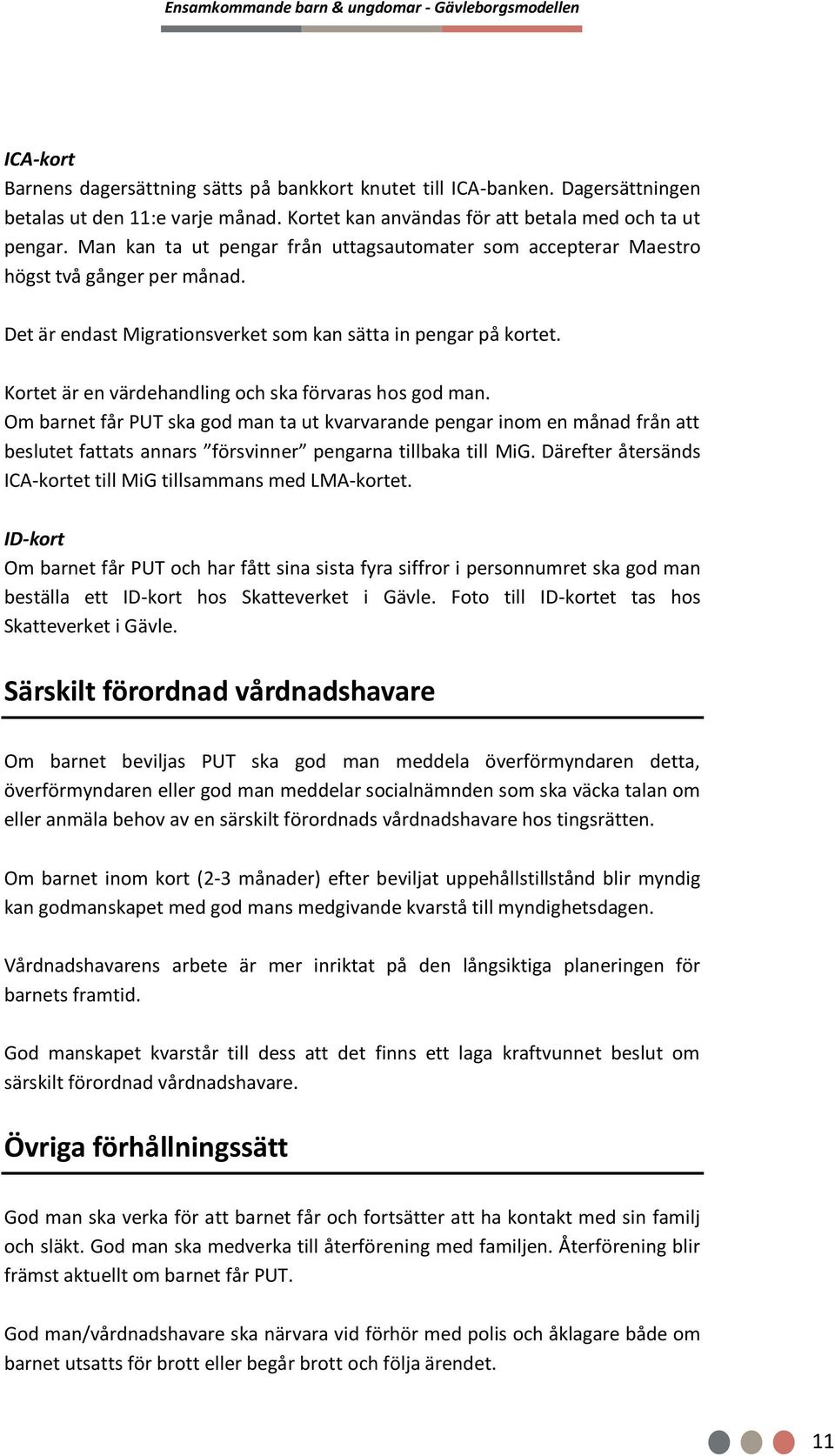 Ensamkommande barn & ungdomar - Gävleborgsmodellen

ICA-kort
Barnens dagersättning sätts på bankkort knutet till ICA-banken. Dagersättningen betalas ut den 11:e varje månad. Kortet kan användas för att betala med och ta ut pengar. Man kan ta ut pengar från uttagsautomater som accepterar Maestro högst två gånger per månad.

Det är endast Migrationsverket som kan sätta in pengar på kortet.

Kortet är en värdehandling och ska förvaras hos god man.
Om barnet får PUT ska god man ta ut kvarvarande pengar inom en månad från att beslutet fattats annars ”försvinner” pengarna tillbaka till MiG. Därefter återsänds ICA-kortet till MiG tillsammans med LMA-kortet.

ID-kort
Om barnet får PUT och har fått sina sista fyra siffror i personnumret ska god man beställa ett ID-kort hos Skatteverket i Gävle. Foto till ID-kortet tas hos Skatteverket i Gävle.

Särskilt förordnad vårdnadshavare

Om barnet beviljas PUT ska god man meddela överförmyndaren detta, överförmyndaren eller god man meddelar socialnämnden som ska väcka talan om eller anmäla behov av en särskilt förordnads vårdnadshavare hos tingsrätten.

Om barnet inom kort (2-3 månader) efter beviljat uppehållstillstånd blir myndig kan godmanskapet med god mans medgivande kvarstå till myndighetsdagen.

Vårdnadshavarens arbete är mer inriktat på den långsiktiga planeringen för barnets framtid.

God manskapet kvarstår till dess att det finns ett laga kraftvunnet beslut om särskilt förordnad vårdnadshavare.

Övriga förhållningssätt

God man ska verka för att barnet får och fortsätter att ha kontakt med sin familj och släkt. God man ska medverka till återförening med familjen. Återförening blir främst aktuellt om barnet får PUT.

God man/vårdnadshavare ska närvara vid förhör med polis och åklagare både om barnet utsatts för brott eller begår brott och följa ärendet.

11